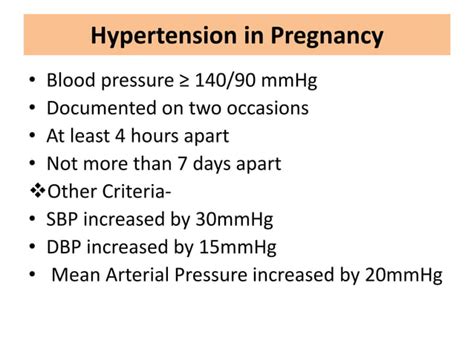 Hypertension in Pregnancy

• Blood pressure ≥ 140/90 mmHg
• Documented on two occasions
• At least 4 hours apart
• Not more than 7 days apart
❖Other Criteria-
• SBP increased by 30mmHg
• DBP increased by 15mmHg
• Mean Arterial Pressure increased by 20mmHg